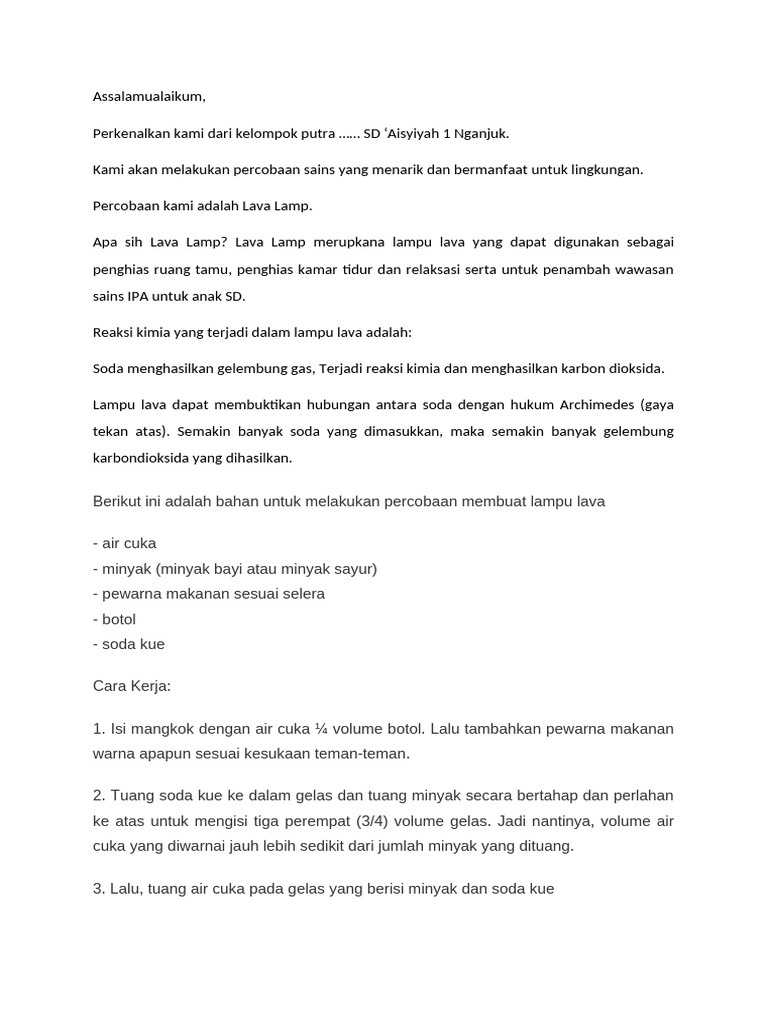 Assalamualaikum,

Perkenalkan kami dari kelompok putra …… SD ‘Aisyiyah 1 Nganjuk.

Kami akan melakukan percobaan sains yang menarik dan bermanfaat untuk lingkungan.

Percobaan kami adalah Lava Lamp.

Apa sih Lava Lamp? Lava Lamp merupkana lampu lava yang dapat digunakan sebagai penghias ruang tamu, penghias kamar tidur dan relaksasi serta untuk penambah wawasan sains IPA untuk anak SD.

Reaksi kimia yang terjadi dalam lampu lava adalah:

Soda menghasilkan gelembung gas, Terjadi reaksi kimia dan menghasilkan karbon dioksida.

Lampu lava dapat membuktikan hubungan antara soda dengan hukum Archimedes (gaya tekan atas). Semakin banyak soda yang dimasukkan, maka semakin banyak gelembung karbondioksida yang dihasilkan.

Berikut ini adalah bahan untuk melakukan percobaan membuat lampu lava

- air cuka
- minyak (minyak bayi atau minyak sayur)
- pewarna makanan sesuai selera
- botol
- soda kue

Cara Kerja:

1. Isi mangkok dengan air cuka ¼ volume botol. Lalu tambahkan pewarna makanan warna apapun sesuai kesukaan teman-teman.

2. Tuang soda kue ke dalam gelas dan tuang minyak secara bertahap dan perlahan ke atas untuk mengisi tiga perempat (3/4) volume gelas. Jadi nantinya, volume air cuka yang diwarnai jauh lebih sedikit dari jumlah minyak yang dituang.

3. Lalu, tuang air cuka pada gelas yang berisi minyak dan soda kue